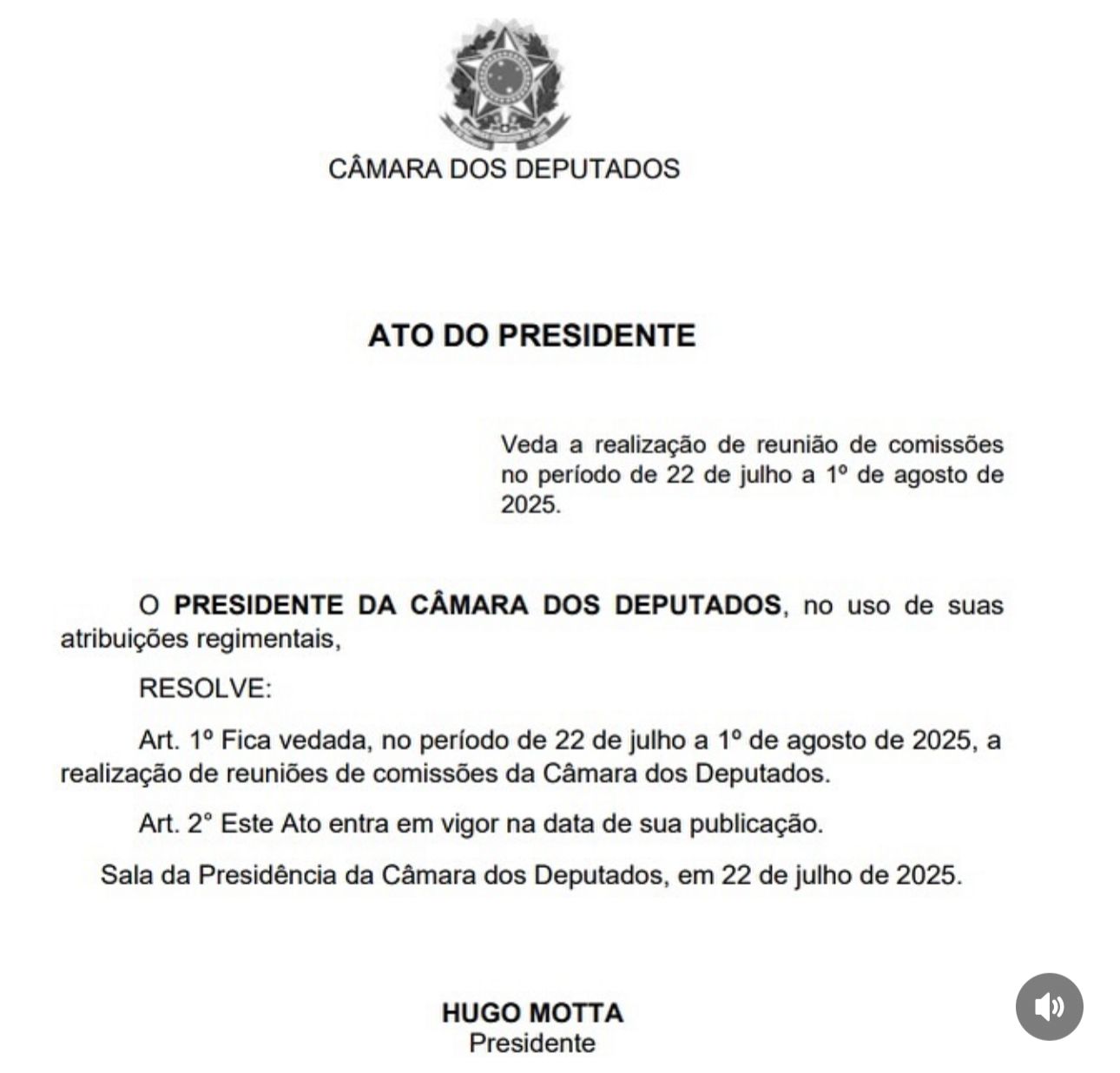 CÂMARA DOS DEPUTADOS

ATO DO PRESIDENTE

Veda a realização de reunião de comissões no período de 22 de julho a 1º de agosto de 2025.

O PRESIDENTE DA CÂMARA DOS DEPUTADOS, no uso de suas atribuições regimentais,

RESOLVE:

Art. 1º Fica vedada, no período de 22 de julho a 1º de agosto de 2025, a realização de reuniões de comissões da Câmara dos Deputados.

Art. 2° Este Ato entra em vigor na data de sua publicação.

Sala da Presidência da Câmara dos Deputados, em 22 de julho de 2025.

HUGO MOTTA
Presidente